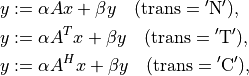 $y := \alpha A x + \beta y \quad (\text{trans} = '\text{N}'),$

$y := \alpha A^T x + \beta y \quad (\text{trans} = '\text{T}'),$

$y := \alpha A^H x + \beta y \quad (\text{trans} = '\text{C}'),$